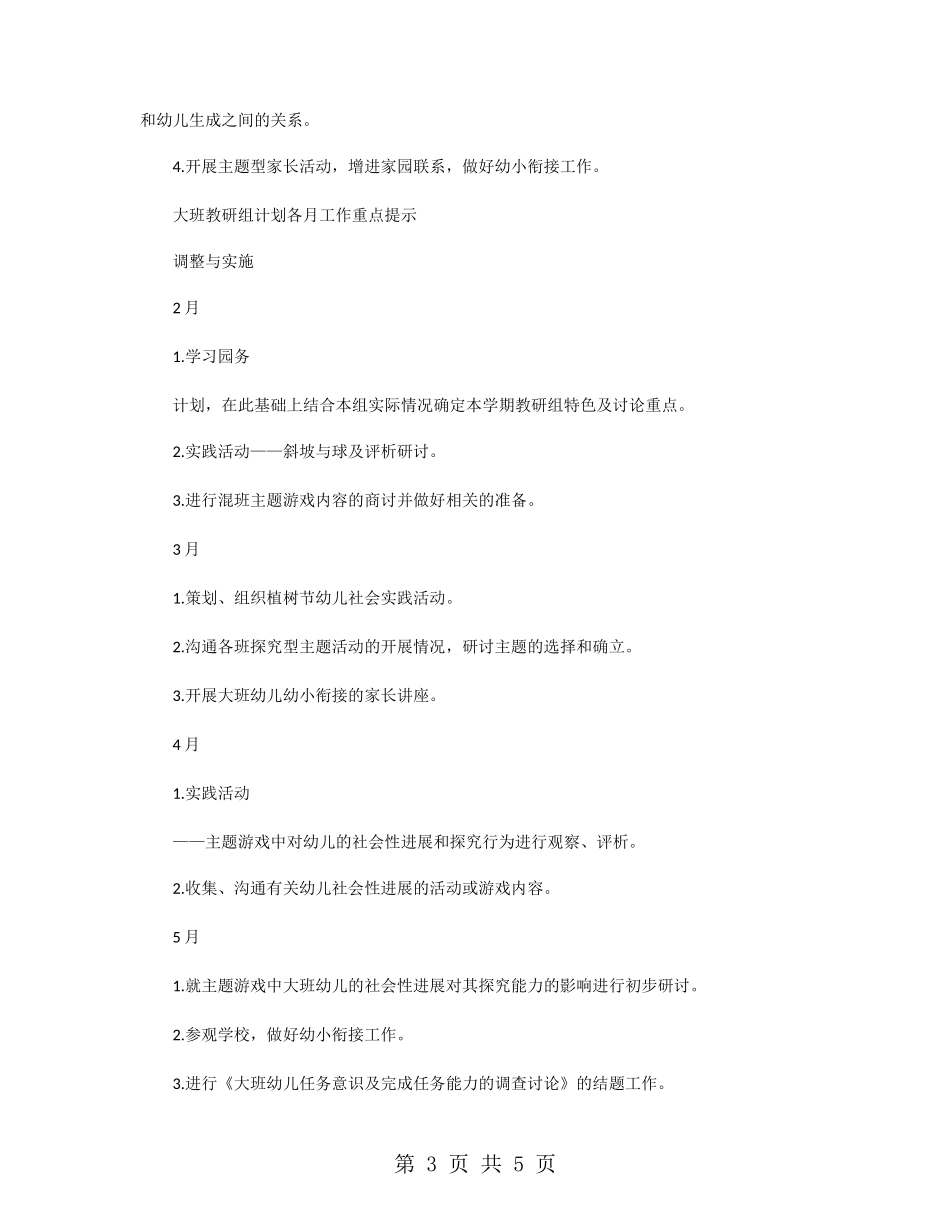 和幼儿生成之间的关系。

4.开展主题型家长活动，增进家园联系，做好幼小衔接工作。

大班教研组计划各月工作重点提示

调整与实施

2月

1.学习园务

计划，在此基础上结合本组实际情况确定本学期教研组特色及讨论重点。

2.实践活动——斜坡与球及评析研讨。

3.进行混班主题游戏内容的商讨并做好相关的准备。

3月

1.策划、组织植树节幼儿社会实践活动。

2.沟通各班探究型主题活动的开展情况，研讨主题的选择和确立。

3.开展大班幼儿幼小衔接的家长讲座。

4月

1.实践活动

——主题游戏中对幼儿的社会性进展和探究行为进行观察、评析。

2.收集、沟通有关幼儿社会性进展的活动或游戏内容。

5月

1.就主题游戏中大班幼儿的社会性进展对其探究能力的影响进行初步研讨。

2.参观学校，做好幼小衔接工作。

3.进行《大班幼儿任务意识及完成任务能力的调查讨论》的结题工作。

第 3 页 共 5 页